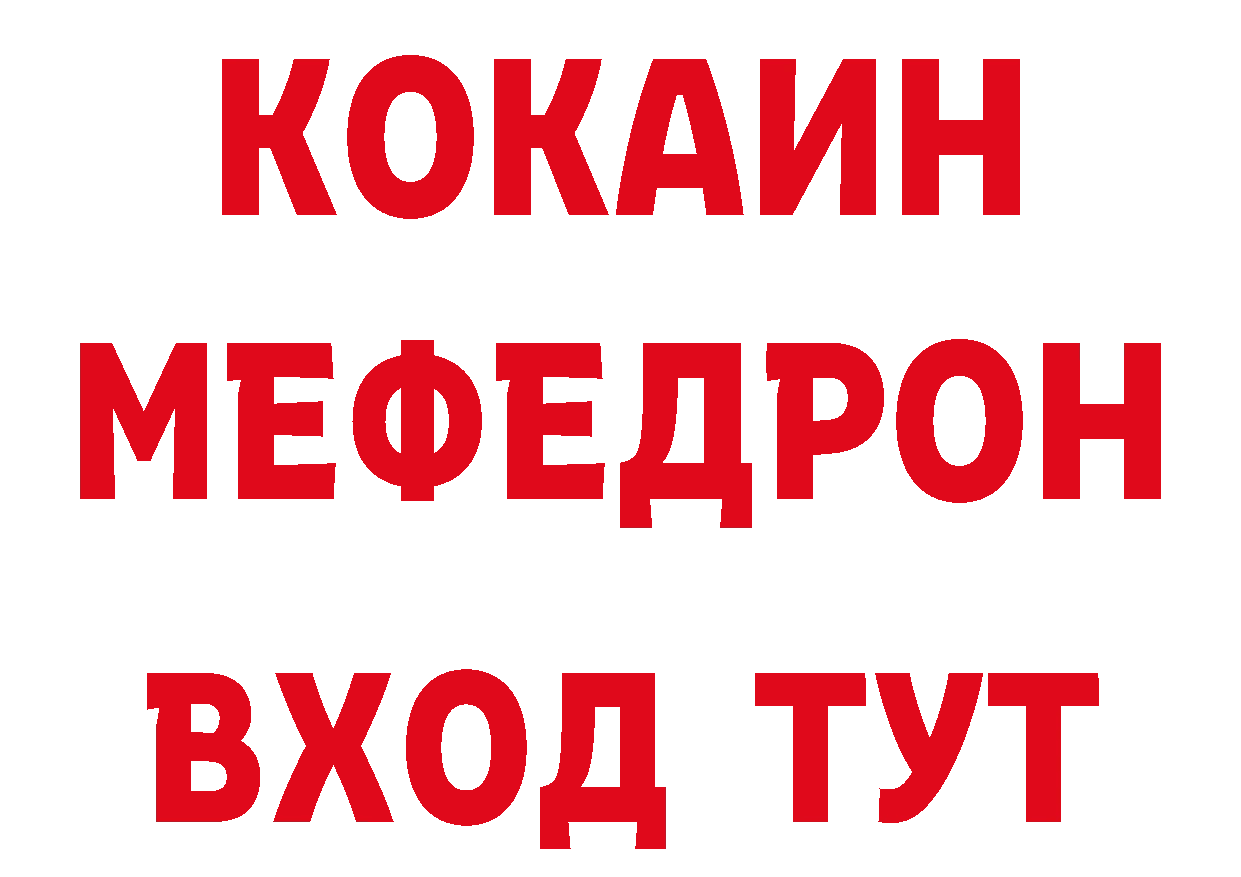 КОКАИН
МЕФЕДРОН
ВХОД ТУТ